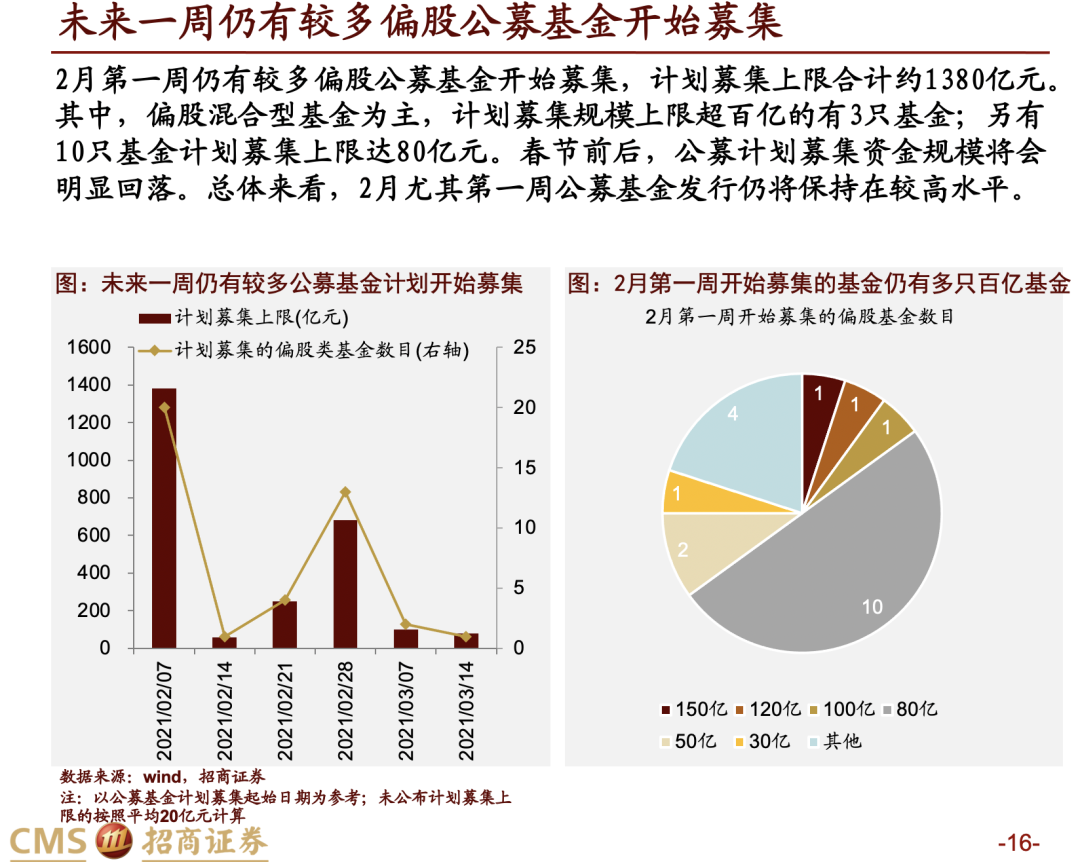 未来一周仍有较多偏股公募基金开始募集

2月第一周仍有较多偏股公募基金开始募集，计划募集上限合计约1380亿元。其中，偏股混合型基金为主，计划募集规模上限超百亿的有3只基金；另有10只基金计划募集上限达80亿元。春节前后，公募计划募集资金规模将会明显回落。总体来看，2月尤其第一周公募基金发行仍将保持在较高水平。

图：未来一周仍有较多公募基金计划开始募集

计划募集上限(亿元)
计划募集的偏股类基金数目(右轴)

1600
1400
1200
1000
800
600
400
200
0

25
20
15
10
5
0

2021/02/07
2021/02/14
2021/02/21
2021/02/28
2021/03/07
2021/03/14

数据来源：wind，招商证券
注：以公募基金计划募集起始日期为参考；未公布计划募集上限的按照平均20亿元计算

图：2月第一周开始募集的基金仍有多只百亿基金

2月第一周开始募集的偏股基金数目

1
1
1
10
2
1
4

150亿 120亿 100亿 80亿
50亿 30亿 其他

CMS 招商证券

-16-